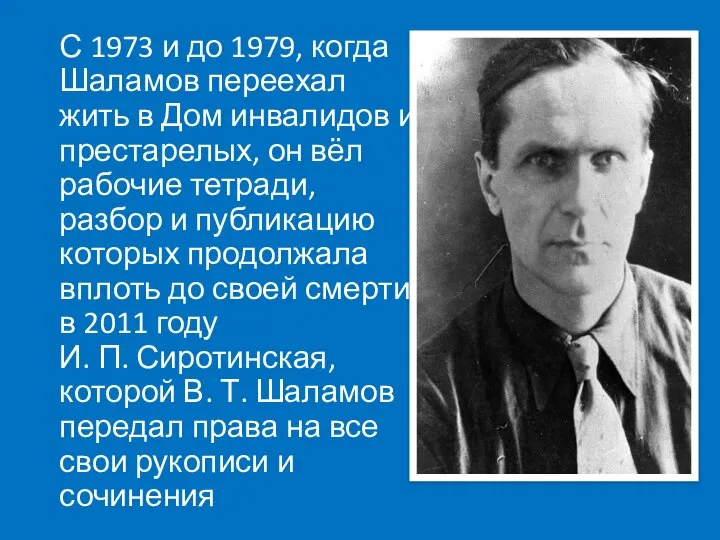 С 1973 и до 1979, когда Шаламов переехал жить в Дом инвалидов и престарелых, он вёл рабочие тетради, разбор и публикацию которых продолжала вплоть до своей смерти в 2011 году И. П. Сиротинская, которой В. Т. Шаламов передал права на все свои рукописи и сочинения